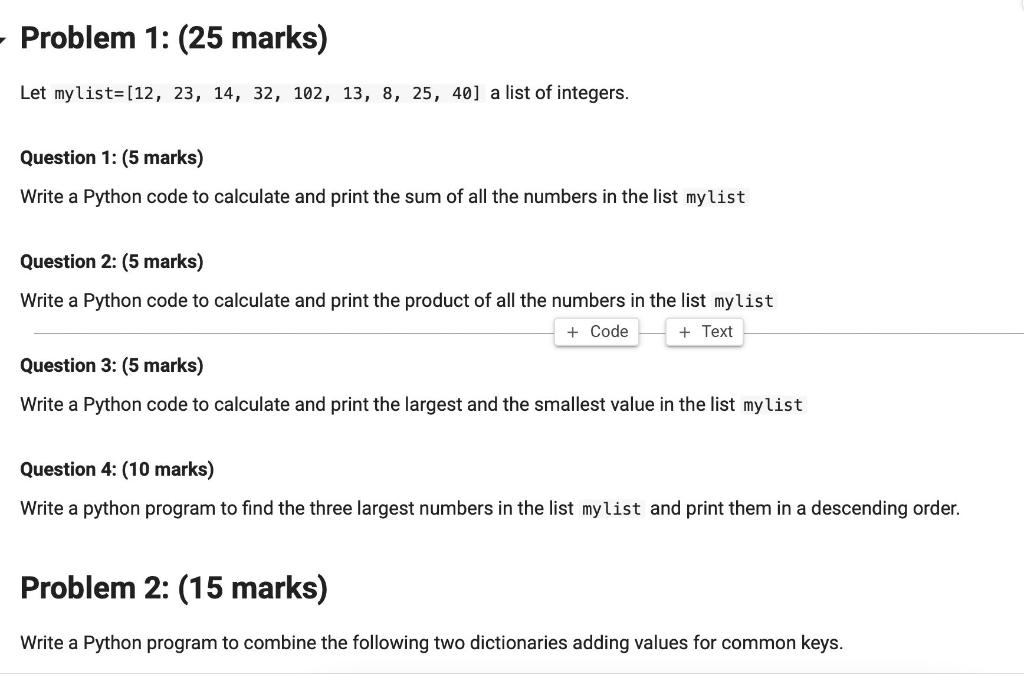 Problem 1: (25 marks)

Let mylist=[12, 23, 14, 32, 102, 13, 8, 25, 40] a list of integers.

Question 1: (5 marks)

Write a Python code to calculate and print the sum of all the numbers in the list mylist

Question 2: (5 marks)

Write a Python code to calculate and print the product of all the numbers in the list mylist

+ Code + Text

Question 3: (5 marks)

Write a Python code to calculate and print the largest and the smallest value in the list mylist

Question 4: (10 marks)

Write a python program to find the three largest numbers in the list mylist and print them in a descending order.

Problem 2: (15 marks)

Write a Python program to combine the following two dictionaries adding values for common keys.